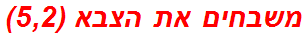 משבחים את הצבא (5,2)